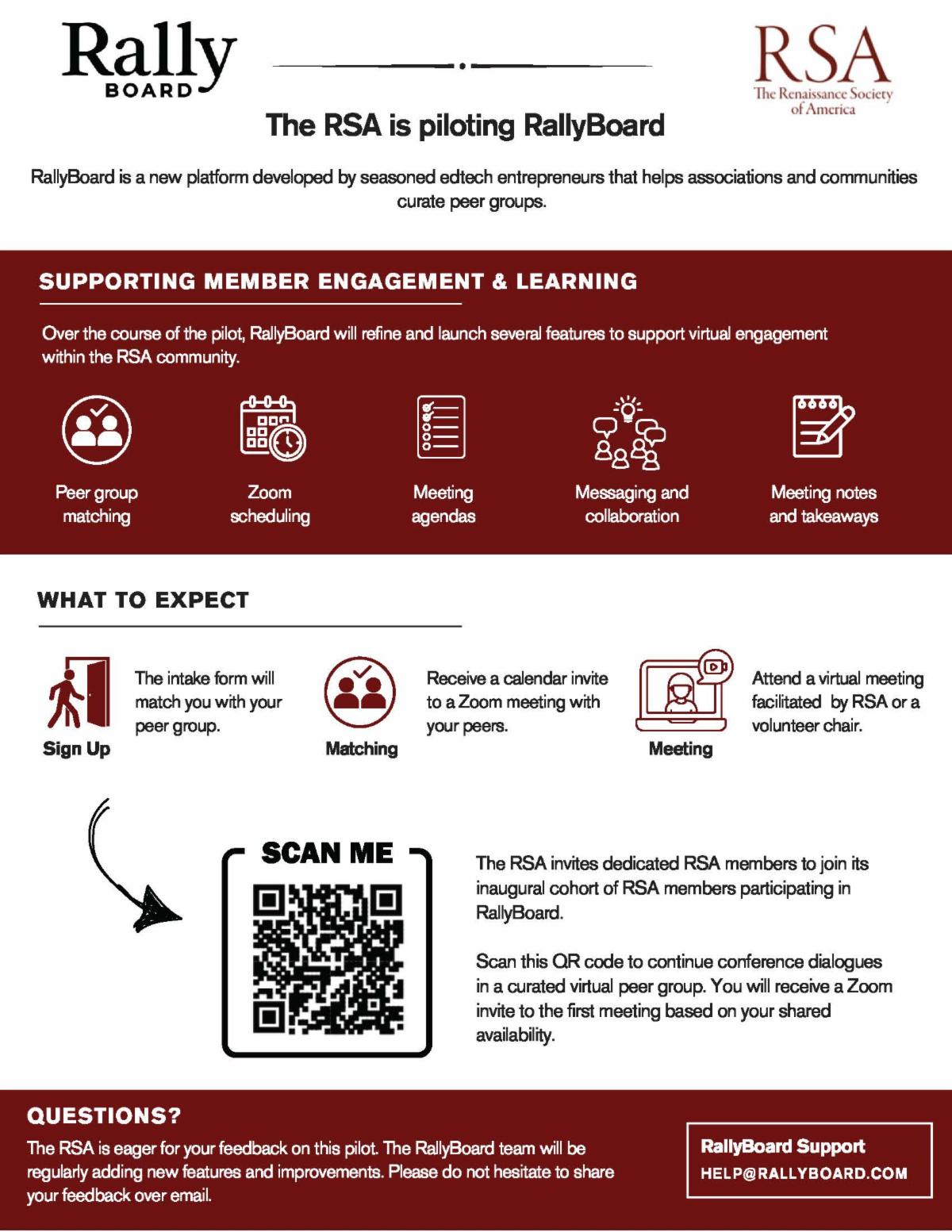 Rally
BOARD

RSA
The Renaissance Society of America

The RSA is piloting RallyBoard

RallyBoard is a new platform developed by seasoned edtech entrepreneurs that helps associations and communities curate peer groups.

SUPPORTING MEMBER ENGAGEMENT & LEARNING

Over the course of the pilot, RallyBoard will refine and launch several features to support virtual engagement within the RSA community.

Peer group matching

Zoom scheduling

Meeting agendas

Messaging and collaboration

Meeting notes and takeaways

WHAT TO EXPECT

Sign Up

The intake form will match you with your peer group.

Matching

Receive a calendar invite to a Zoom meeting with your peers.

Meeting

Attend a virtual meeting facilitated by RSA or a volunteer chair.

SCAN ME

The RSA invites dedicated RSA members to join its inaugural cohort of RSA members participating in RallyBoard.

Scan this QR code to continue conference dialogues in a curated virtual peer group. You will receive a Zoom invite to the first meeting based on your shared availability.

QUESTIONS?

The RSA is eager for your feedback on this pilot. The RallyBoard team will be regularly adding new features and improvements. Please do not hesitate to share your feedback over email.

RallyBoard Support
HELP@RALLYBOARD.COM